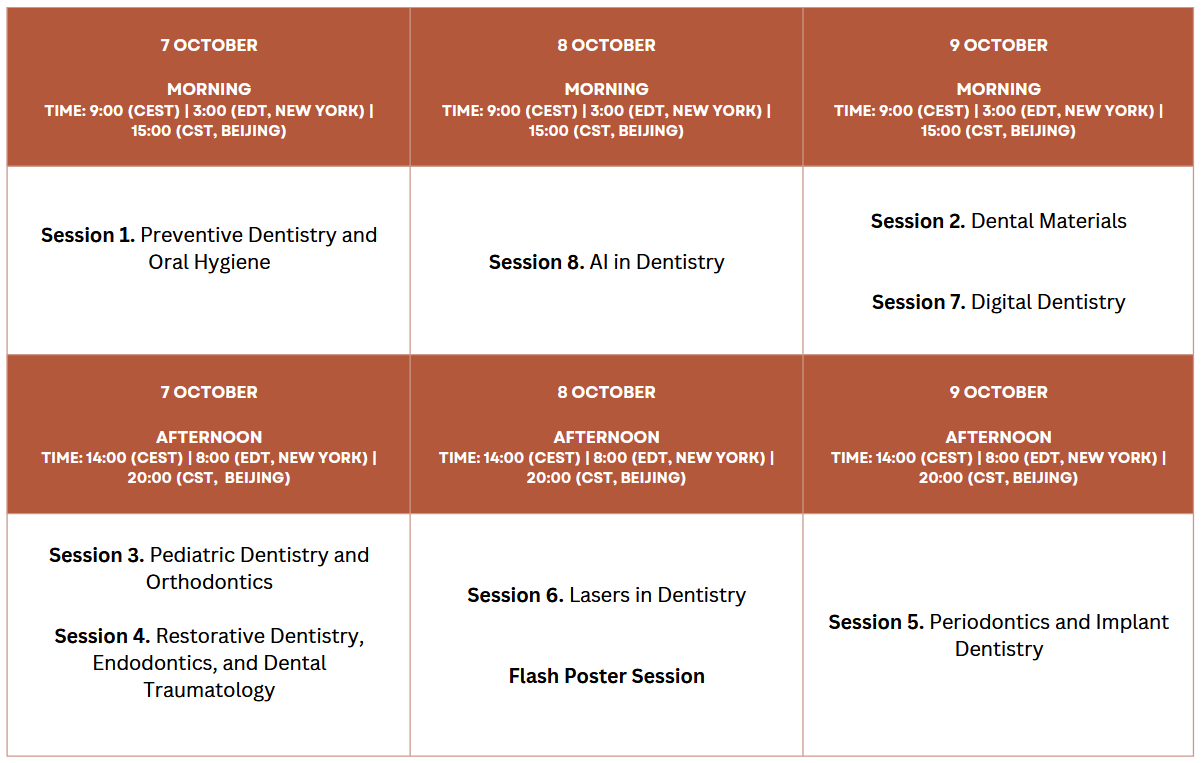 | 7 OCTOBER MORNING TIME: 9:00 (CEST) \| 3:00 (EDT, NEW YORK) \| 15:00 (CST, BEIJING) | 8 OCTOBER MORNING TIME: 9:00 (CEST) \| 3:00 (EDT, NEW YORK) \| 15:00 (CST, BEIJING) | 9 OCTOBER MORNING TIME: 9:00 (CEST) \| 3:00 (EDT, NEW YORK) \| 15:00 (CST, BEIJING) |
|---|---|---|
| Session 1. Preventive Dentistry and Oral Hygiene | Session 8. AI in Dentistry | Session 2. Dental Materials Session 7. Digital Dentistry |
| 7 OCTOBER AFTERNOON TIME: 14:00 (CEST) \| 8:00 (EDT, NEW YORK) \| 20:00 (CST, BEIJING) | 8 OCTOBER AFTERNOON TIME: 14:00 (CEST) \| 8:00 (EDT, NEW YORK) \| 20:00 (CST, BEIJING) | 9 OCTOBER AFTERNOON TIME: 14:00 (CEST) \| 8:00 (EDT, NEW YORK) \| 20:00 (CST, BEIJING) |
| Session 3. Pediatric Dentistry and Orthodontics Session 4. Restorative Dentistry, Endodontics, and Dental Traumatology | Session 6. Lasers in Dentistry Flash Poster Session | Session 5. Periodontics and Implant Dentistry |